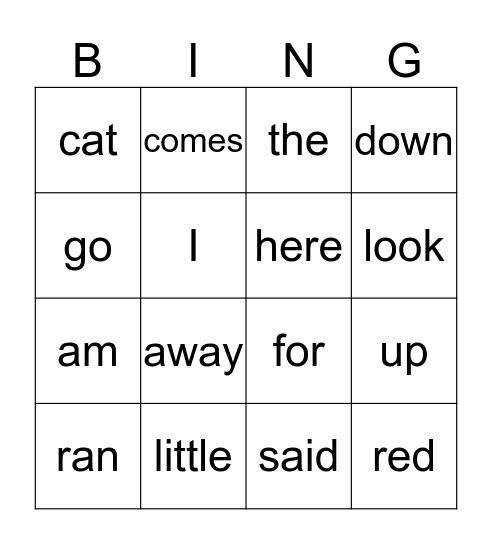 | B | I | N | G |
|---|---|---|---|
| cat | comes | the | down |
| go | I | here | look |
| am | away | for | up |
| ran | little | said | red |